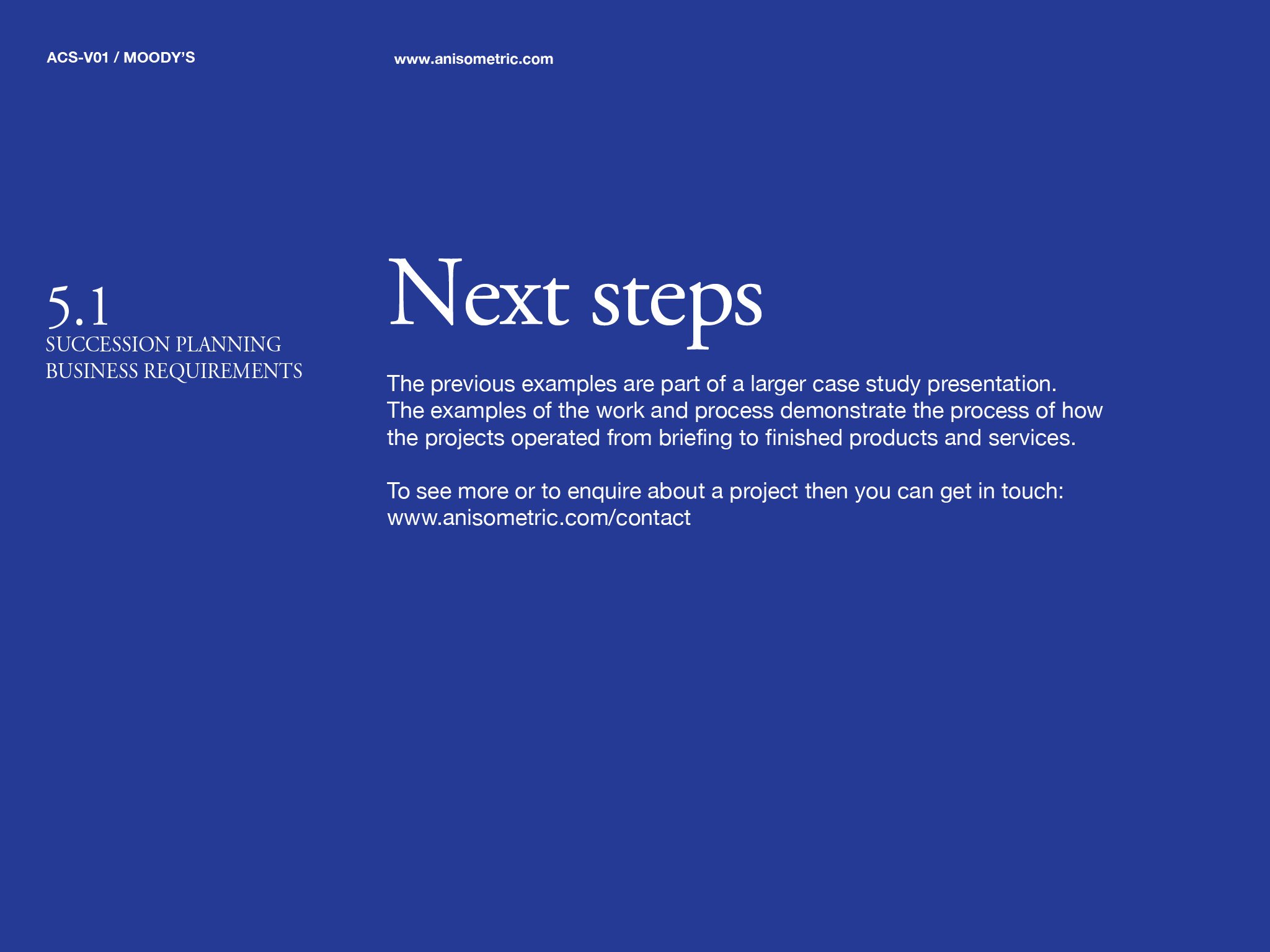 ACS-V01 / MOODY'S

www.anisometric.com

5.1
SUCCESSION PLANNING
BUSINESS REQUIREMENTS

Next steps

The previous examples are part of a larger case study presentation. The examples of the work and process demonstrate the process of how the projects operated from briefing to finished products and services.

To see more or to enquire about a project then you can get in touch:
www.anisometric.com/contact